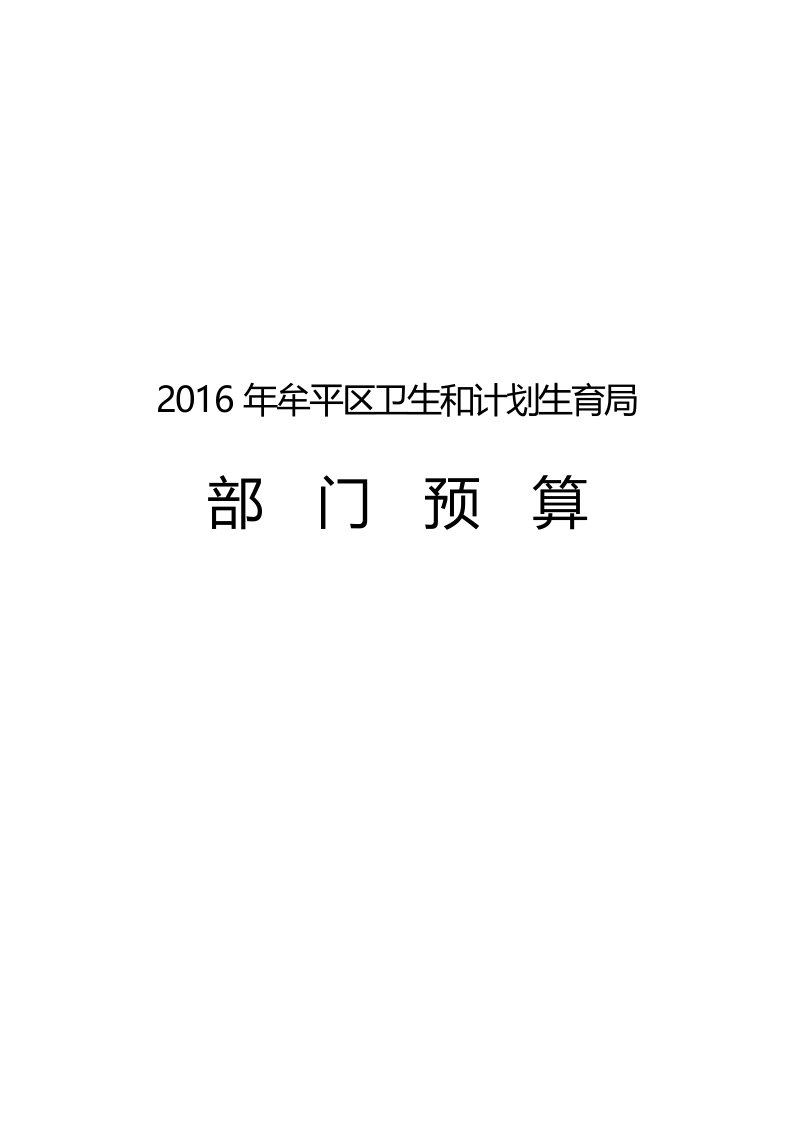 2016 年牟平区卫生和计划生育局

部 门 预 算